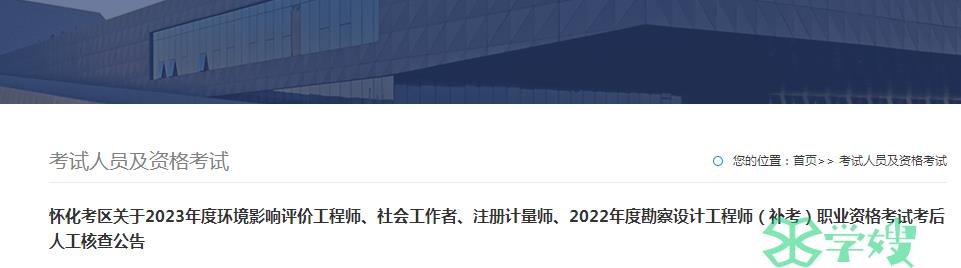 考试人员及资格考试

您的位置：首页>> 考试人员及资格考试

怀化考区关于2023年度环境影响评价工程师、社会工作者、注册计量师、2022年度勘察设计工程师（补考）职业资格考试考后人工核查公告

学嫂